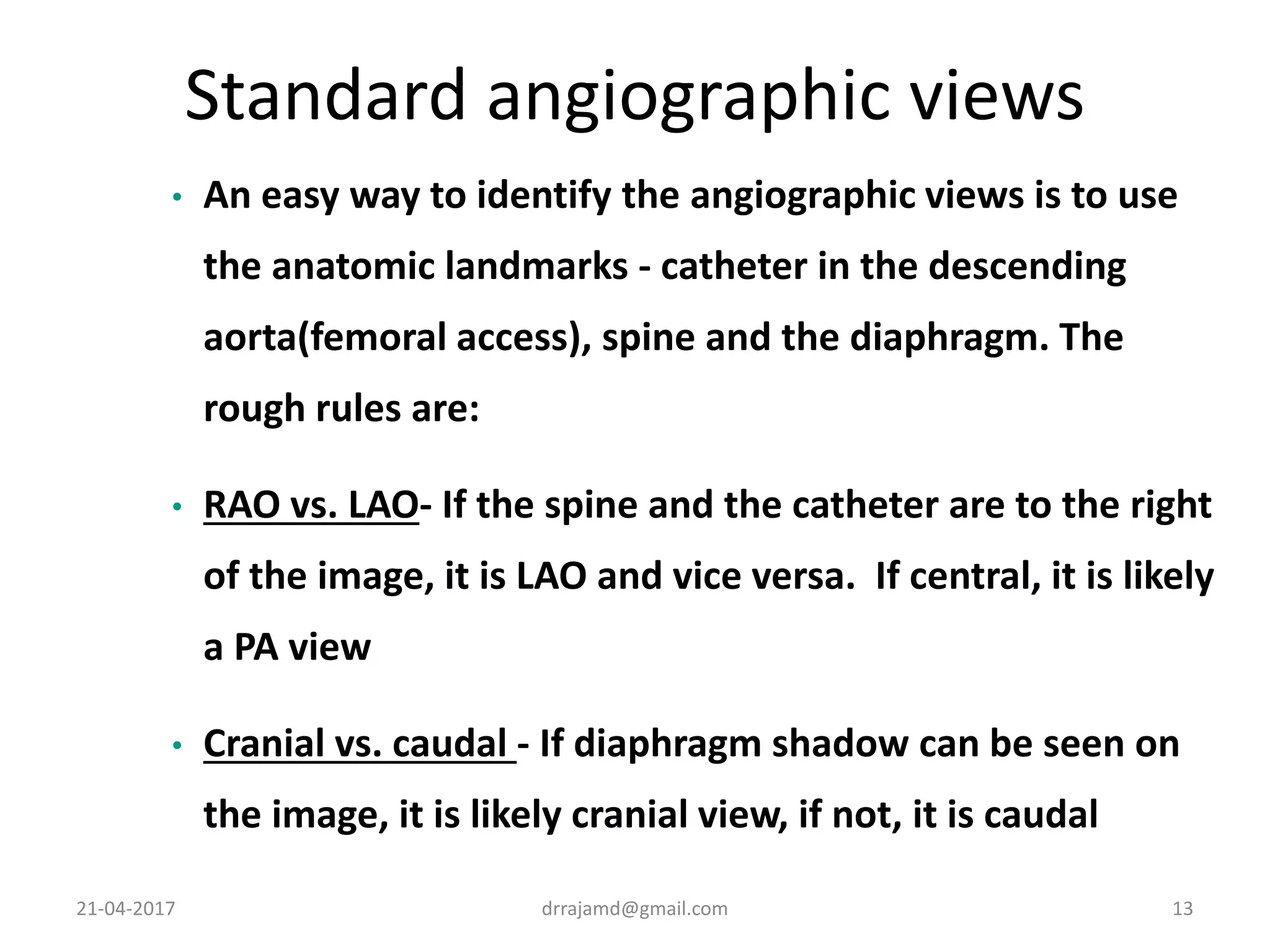 Standard angiographic views

• An easy way to identify the angiographic views is to use the anatomic landmarks - catheter in the descending aorta(femoral access), spine and the diaphragm. The rough rules are:

• RAO vs. LAO- If the spine and the catheter are to the right of the image, it is LAO and vice versa. If central, it is likely a PA view

• Cranial vs. caudal - If diaphragm shadow can be seen on the image, it is likely cranial view, if not, it is caudal

21-04-2017 drrajamd@gmail.com 13